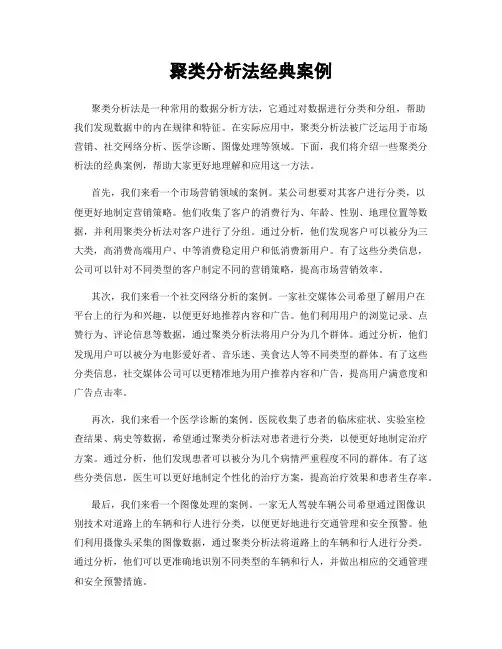 聚类分析法经典案例

聚类分析法是一种常用的数据分析方法，它通过对数据进行分类和分组，帮助我们发现数据中的内在规律和特征。在实际应用中，聚类分析法被广泛运用于市场营销、社交网络分析、医学诊断、图像处理等领域。下面，我们将介绍一些聚类分析法的经典案例，帮助大家更好地理解和应用这一方法。

首先，我们来看一个市场营销领域的案例。某公司想要对其客户进行分类，以便更好地制定营销策略。他们收集了客户的消费行为、年龄、性别、地理位置等数据，并利用聚类分析法对客户进行了分组。通过分析，他们发现客户可以被分为三大类，高消费高端用户、中等消费稳定用户和低消费新用户。有了这些分类信息，公司可以针对不同类型的客户制定不同的营销策略，提高市场营销效率。

其次，我们来看一个社交网络分析的案例。一家社交媒体公司希望了解用户在平台上的行为和兴趣，以便更好地推荐内容和广告。他们利用用户的浏览记录、点赞行为、评论信息等数据，通过聚类分析法将用户分为几个群体。通过分析，他们发现用户可以被分为电影爱好者、音乐迷、美食达人等不同类型的群体。有了这些分类信息，社交媒体公司可以更精准地为用户推荐内容和广告，提高用户满意度和广告点击率。

再次，我们来看一个医学诊断的案例。医院收集了患者的临床症状、实验室检查结果、病史等数据，希望通过聚类分析法对患者进行分类，以便更好地制定治疗方案。通过分析，他们发现患者可以被分为几个病情严重程度不同的群体。有了这些分类信息，医生可以更好地制定个性化的治疗方案，提高治疗效果和患者生存率。

最后，我们来看一个图像处理的案例。一家无人驾驶车辆公司希望通过图像识别技术对道路上的车辆和行人进行分类，以便更好地进行交通管理和安全预警。他们利用摄像头采集的图像数据，通过聚类分析法将道路上的车辆和行人进行分类。通过分析，他们可以更准确地识别不同类型的车辆和行人，并做出相应的交通管理和安全预警措施。